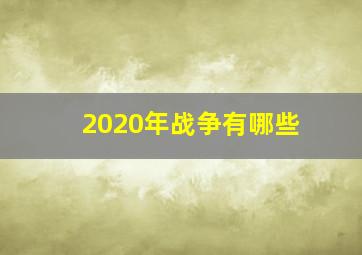 2020年战争有哪些